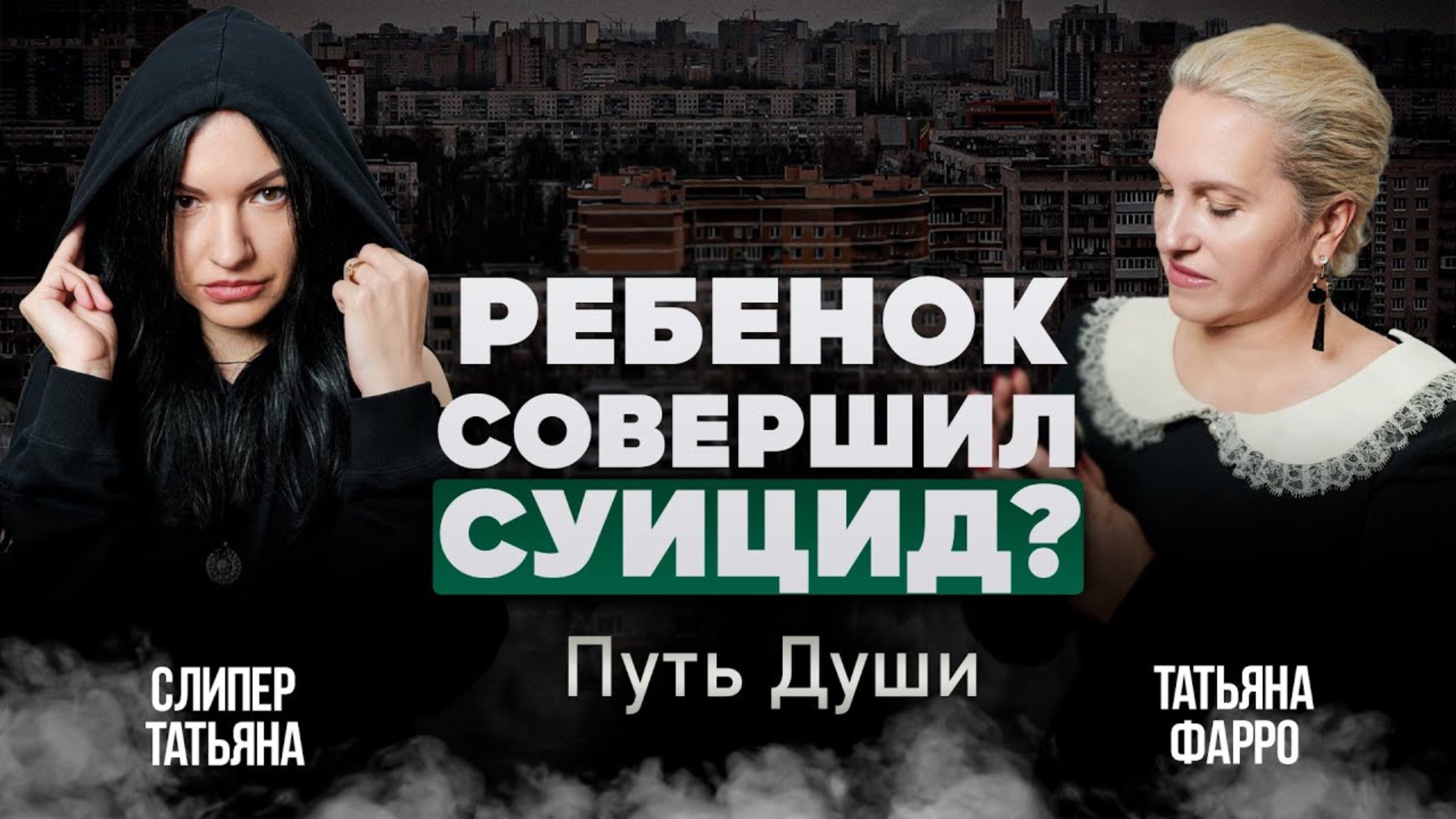 РЕБЕНОК СОВЕРШИЛ СУИЦИД?

Путь Души

СЛИПЕР ТАТЬЯНА

ТАТЬЯНА ФАРРО